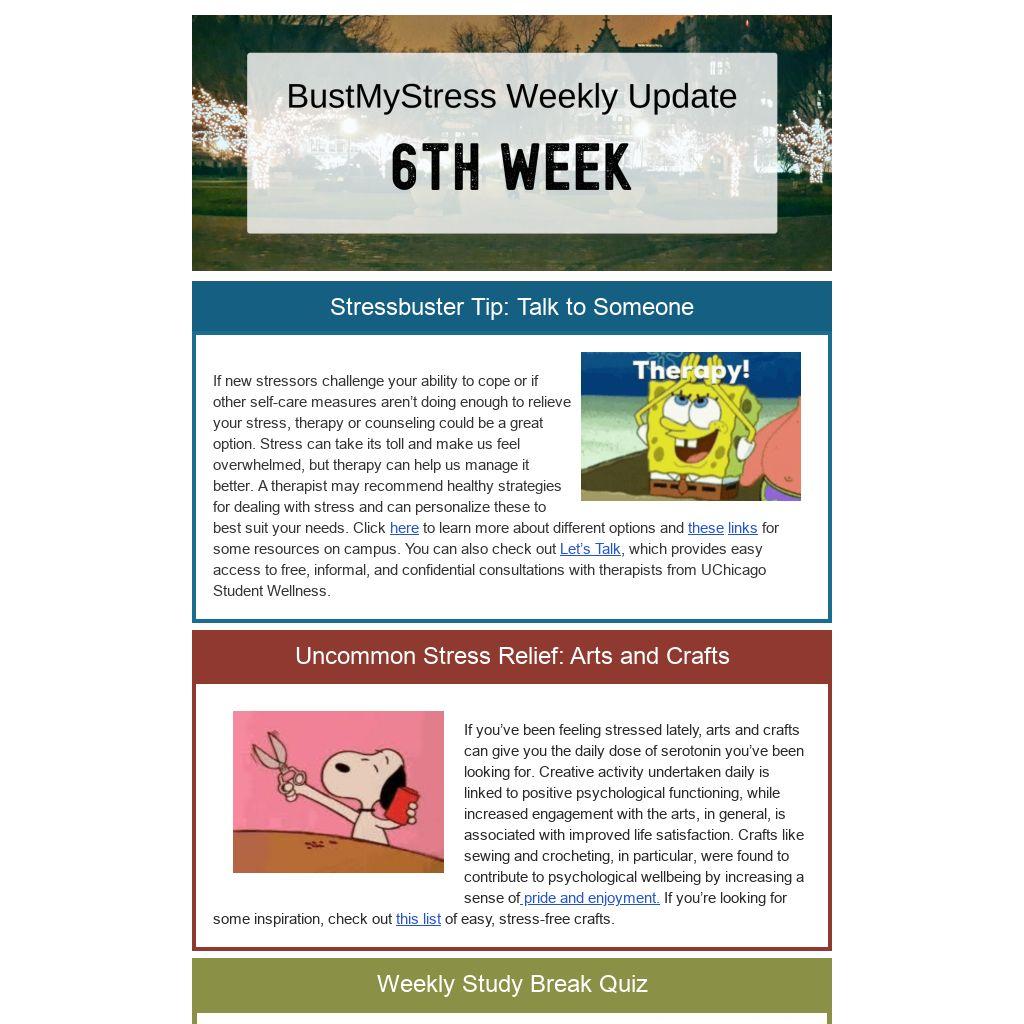 BustMyStress Weekly Update

6TH WEEK

Stressbuster Tip: Talk to Someone

Therapy!

If new stressors challenge your ability to cope or if other self-care measures aren't doing enough to relieve your stress, therapy or counseling could be a great option. Stress can take its toll and make us feel overwhelmed, but therapy can help us manage it better. A therapist may recommend healthy strategies for dealing with stress and can personalize these to best suit your needs. Click here to learn more about different options and these links for some resources on campus. You can also check out Let's Talk, which provides easy access to free, informal, and confidential consultations with therapists from UChicago Student Wellness.

Uncommon Stress Relief: Arts and Crafts

If you've been feeling stressed lately, arts and crafts can give you the daily dose of serotonin you've been looking for. Creative activity undertaken daily is linked to positive psychological functioning, while increased engagement with the arts, in general, is associated with improved life satisfaction. Crafts like sewing and crocheting, in particular, were found to contribute to psychological wellbeing by increasing a sense of pride and enjoyment. If you're looking for some inspiration, check out this list of easy, stress-free crafts.

Weekly Study Break Quiz